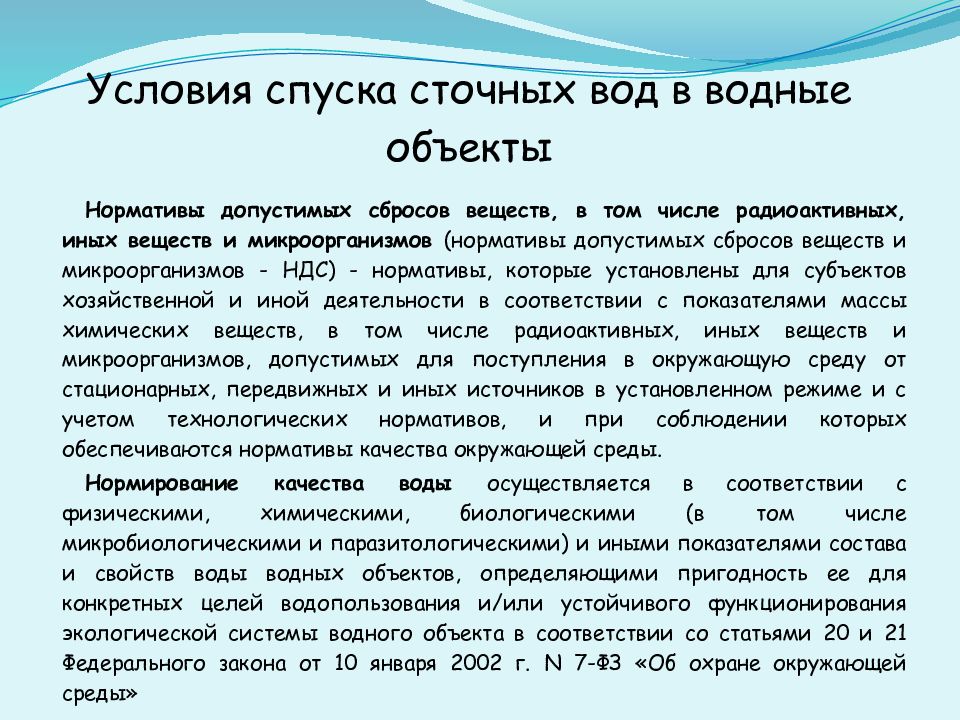 Условия спуска сточных вод в водные объекты

Нормативы допустимых сбросов веществ, в том числе радиоактивных, иных веществ и микроорганизмов (нормативы допустимых сбросов веществ и микроорганизмов - НДС) - нормативы, которые установлены для субъектов хозяйственной и иной деятельности в соответствии с показателями массы химических веществ, в том числе радиоактивных, иных веществ и микроорганизмов, допустимых для поступления в окружающую среду от стационарных, передвижных и иных источников в установленном режиме и с учетом технологических нормативов, и при соблюдении которых обеспечиваются нормативы качества окружающей среды.

Нормирование качества воды осуществляется в соответствии с физическими, химическими, биологическими (в том числе микробиологическими и паразитологическими) и иными показателями состава и свойств воды водных объектов, определяющими пригодность ее для конкретных целей водопользования и/или устойчивого функционирования экологической системы водного объекта в соответствии со статьями 20 и 21 Федерального закона от 10 января 2002 г. N 7-ФЗ «Об охране окружающей среды»